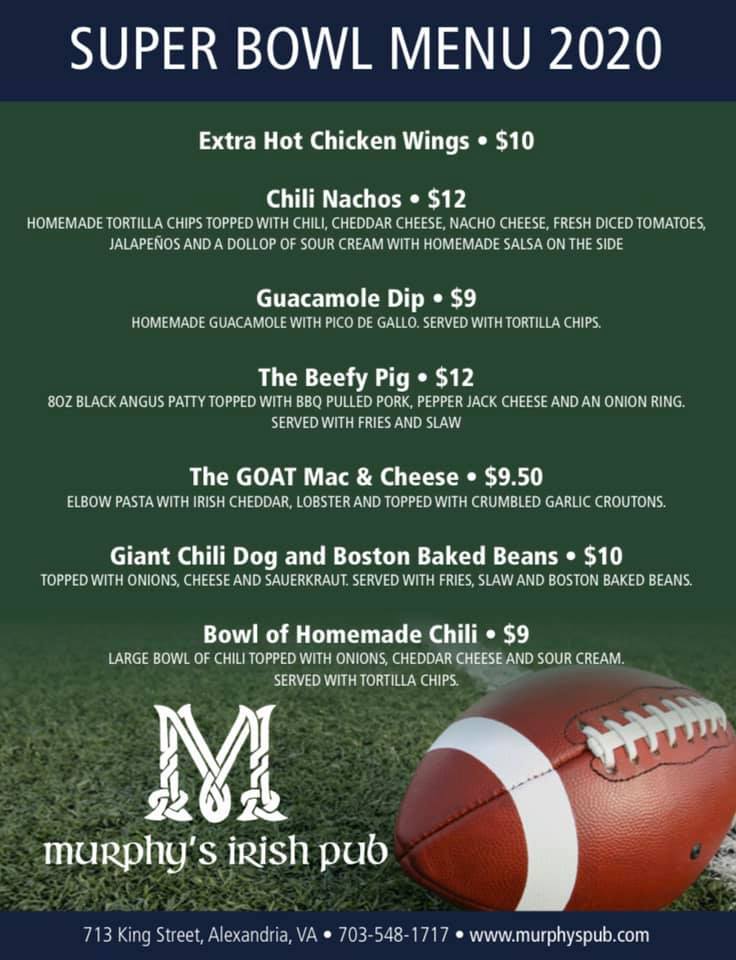 SUPER BOWL MENU 2020

Extra Hot Chicken Wings • $10

Chili Nachos • $12
HOMEMADE TORTILLA CHIPS TOPPED WITH CHILI, CHEDDAR CHEESE, NACHO CHEESE, FRESH DICED TOMATOES, JALAPEÑOS AND A DOLLOP OF SOUR CREAM WITH HOMEMADE SALSA ON THE SIDE

Guacamole Dip • $9
HOMEMADE GUACAMOLE WITH PICO DE GALLO. SERVED WITH TORTILLA CHIPS.

The Beefy Pig • $12
8OZ BLACK ANGUS PATTY TOPPED WITH BBQ PULLED PORK, PEPPER JACK CHEESE AND AN ONION RING. SERVED WITH FRIES AND SLAW

The GOAT Mac & Cheese • $9.50
ELBOW PASTA WITH IRISH CHEDDAR, LOBSTER AND TOPPED WITH CRUMBLED GARLIC CROUTONS.

Giant Chili Dog and Boston Baked Beans • $10
TOPPED WITH ONIONS, CHEESE AND SAUERKRAUT. SERVED WITH FRIES, SLAW AND BOSTON BAKED BEANS.

Bowl of Homemade Chili • $9
LARGE BOWL OF CHILI TOPPED WITH ONIONS, CHEDDAR CHEESE AND SOUR CREAM. SERVED WITH TORTILLA CHIPS.

M
murphy's irish pub

713 King Street, Alexandria, VA • 703-548-1717 • www.murphyspub.com